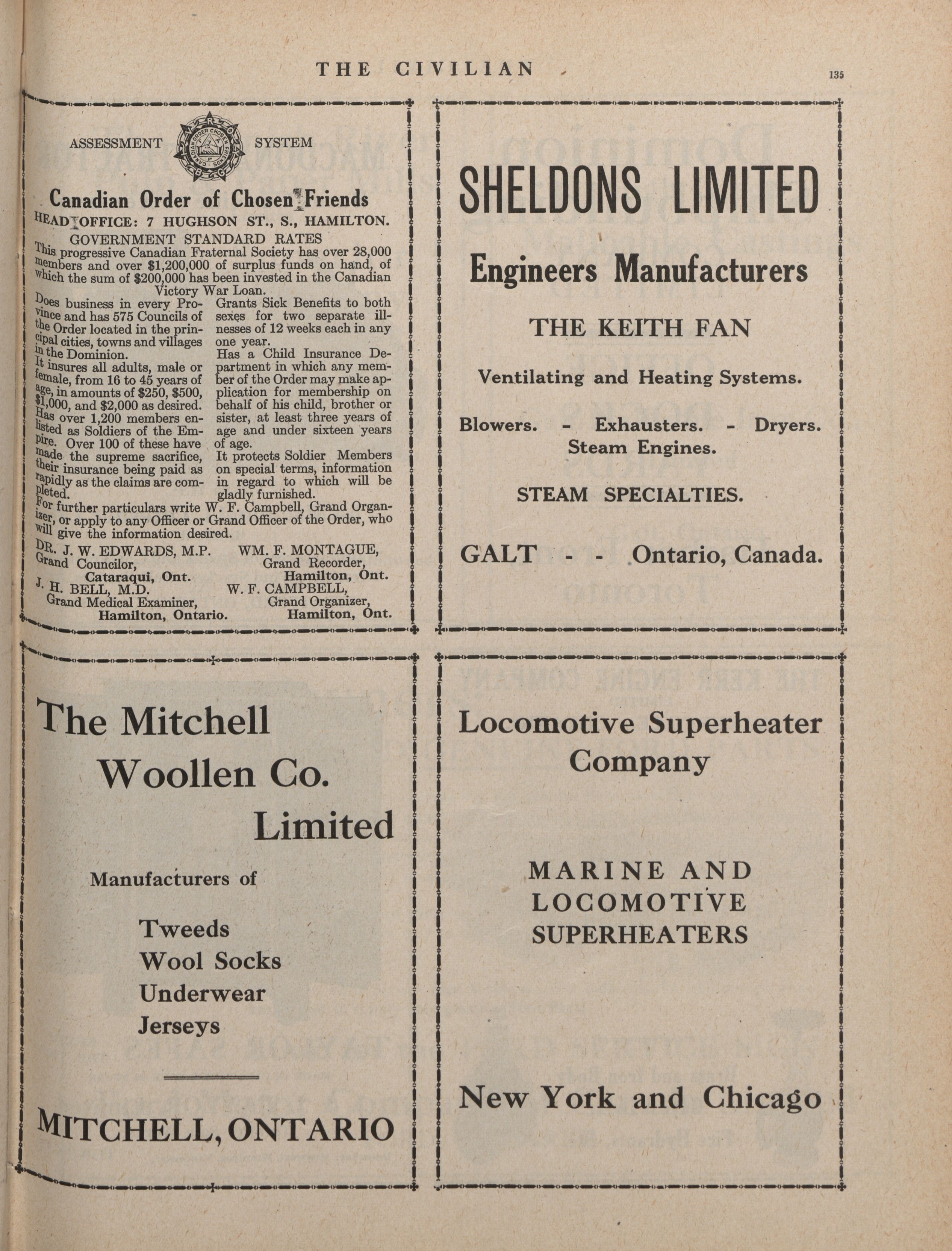 THE CIVILIAN

135

ASSESSMENT SYSTEM

Canadian Order of Chosen Friends

HEAD OFFICE: 7 HUGHSON ST., S., HAMILTON.

GOVERNMENT STANDARD RATES

This progressive Canadian Fraternal Society has over 28,000 members and over $1,200,000 of surplus funds on hand, of which the sum of $200,000 has been invested in the Canadian Victory War Loan.

Does business in every Province and has 575 Councils of the Order located in the principal cities, towns and villages in the Dominion.

It insures all adults, male or female, from 16 to 45 years of age, in amounts of $250, $500, $1,000, and $2,000 as desired.

Has over 1,200 members enlisted as Soldiers of the Empire. Over 100 of these have made the supreme sacrifice, their insurance being paid as rapidly as the claims are completed.

Grants Sick Benefits to both sexes for two separate illnesses of 12 weeks each in any one year.

Has a Child Insurance Department in which any member of the Order may make application for membership on behalf of his child, brother or sister, at least three years of age and under sixteen years of age.

It protects Soldier Members on special terms, information in regard to which will be gladly furnished.

For further particulars write W. F. Campbell, Grand Organizer, or apply to any Officer or Grand Officer of the Order, who will give the information desired.

DR. J. W. EDWARDS, M.P.
Grand Councilor,
Cataraqui, Ont.

WM. F. MONTAGUE,
Grand Recorder,
Hamilton, Ont.

J. H. BELL, M.D.
Grand Medical Examiner,
Hamilton, Ontario.

W. F. CAMPBELL,
Grand Organizer,
Hamilton, Ont.

SHELDONS LIMITED

Engineers Manufacturers

THE KEITH FAN

Ventilating and Heating Systems.

Blowers. - Exhausters. - Dryers.
Steam Engines.

STEAM SPECIALTIES.

GALT - - Ontario, Canada.

The Mitchell Woollen Co. Limited

Manufacturers of

Tweeds
Wool Socks
Underwear
Jerseys

MITCHELL, ONTARIO

Locomotive Superheater Company

MARINE AND LOCOMOTIVE SUPERHEATERS

New York and Chicago